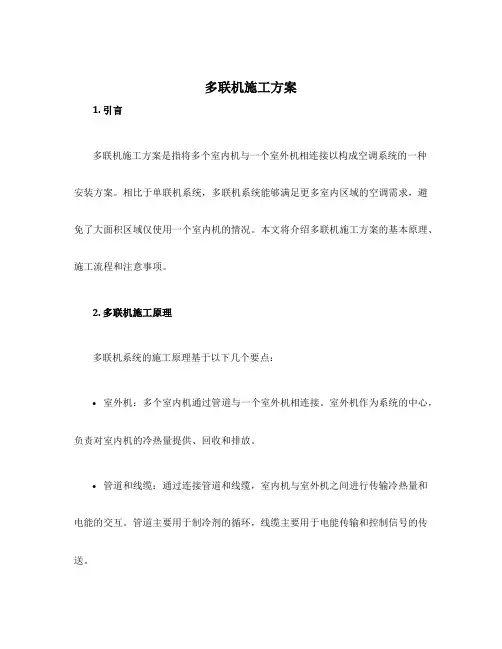 多联机施工方案

1. 引言

多联机施工方案是指将多个室内机与一个室外机相连接以构成空调系统的一种安装方案。相比于单联机系统，多联机系统能够满足更多室内区域的空调需求，避免了大面积区域仅使用一个室内机的情况。本文将介绍多联机施工方案的基本原理、施工流程和注意事项。

2. 多联机施工原理

多联机系统的施工原理基于以下几个要点：

• 室外机：多个室内机通过管道与一个室外机相连接。室外机作为系统的中心，负责对室内机的冷热量提供、回收和排放。

• 管道和线缆：通过连接管道和线缆，室内机与室外机之间进行传输冷热量和电能的交互。管道主要用于制冷剂的循环，线缆主要用于电能传输和控制信号的传送。